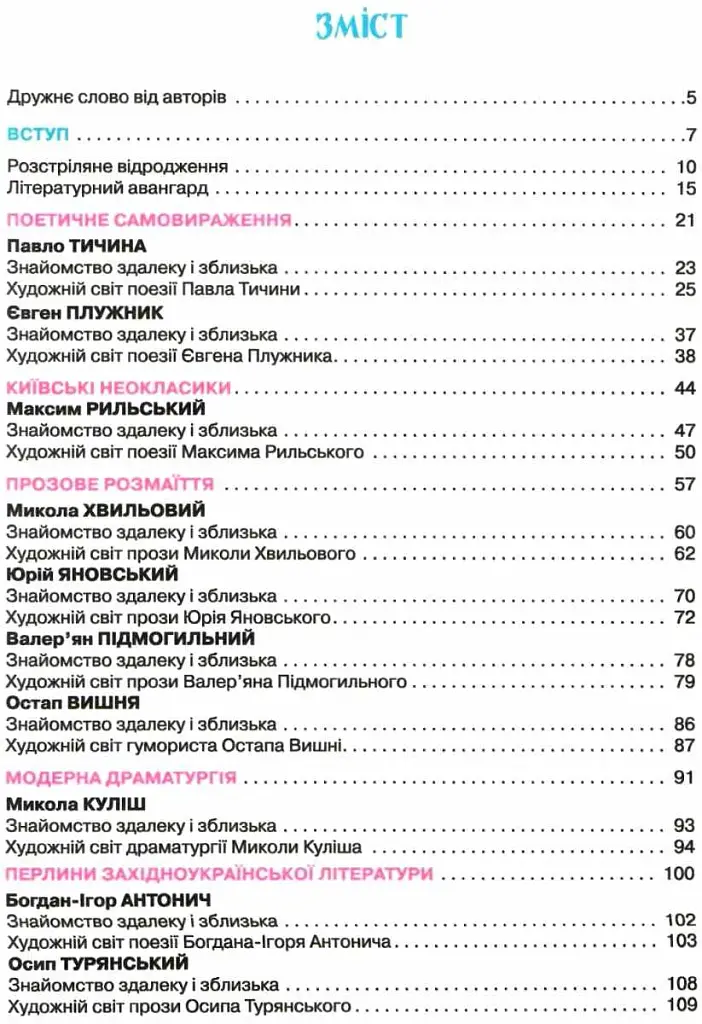 ЗМІСТ

Дружнє слово від авторів 5

ВСТУП 7

Розстріляне відродження 10
Літературний авангард 15

ПОЕТИЧНЕ САМОВИРАЖЕННЯ 21

Павло ТИЧИНА
Знайомство здалеку і зблизька 23
Художній світ поезії Павла Тичини 25

Євген ПЛУЖНИК
Знайомство здалеку і зблизька 37
Художній світ поезії Євгена Плужника 38

КИЇВСЬКІ НЕОКЛАСИКИ 44

Максим РИЛЬСЬКИЙ
Знайомство здалеку і зблизька 47
Художній світ поезії Максима Рильського 50

ПРОЗОВЕ РОЗМАЇТТЯ 57

Микола ХВИЛЬОВИЙ
Знайомство здалеку і зблизька 60
Художній світ прози Миколи Хвильового 62

Юрій ЯНОВСЬКИЙ
Знайомство здалеку і зблизька 70
Художній світ прози Юрія Яновського 72

Валер'ян ПІДМОГИЛЬНИЙ
Знайомство здалеку і зблизька 78
Художній світ прози Валер'яна Підмогильного 79

Остап ВИШНЯ
Знайомство здалеку і зблизька 86
Художній світ гумориста Остапа Вишні 87

МОДЕРНА ДРАМАТУРГІЯ 91

Микола КУЛІШ
Знайомство здалеку і зблизька 93
Художній світ драматургії Миколи Куліша 94

ПЕРЛИНИ ЗАХІДНОУКРАЇНСЬКОЇ ЛІТЕРАТУРИ 100

Богдан-Ігор АНТОНИЧ
Знайомство здалеку і зблизька 102
Художній світ поезії Богдана-Ігоря Антонича 103

Осип ТУРЯНСЬКИЙ
Знайомство здалеку і зблизька 108
Художній світ прози Осипа Турянського 109